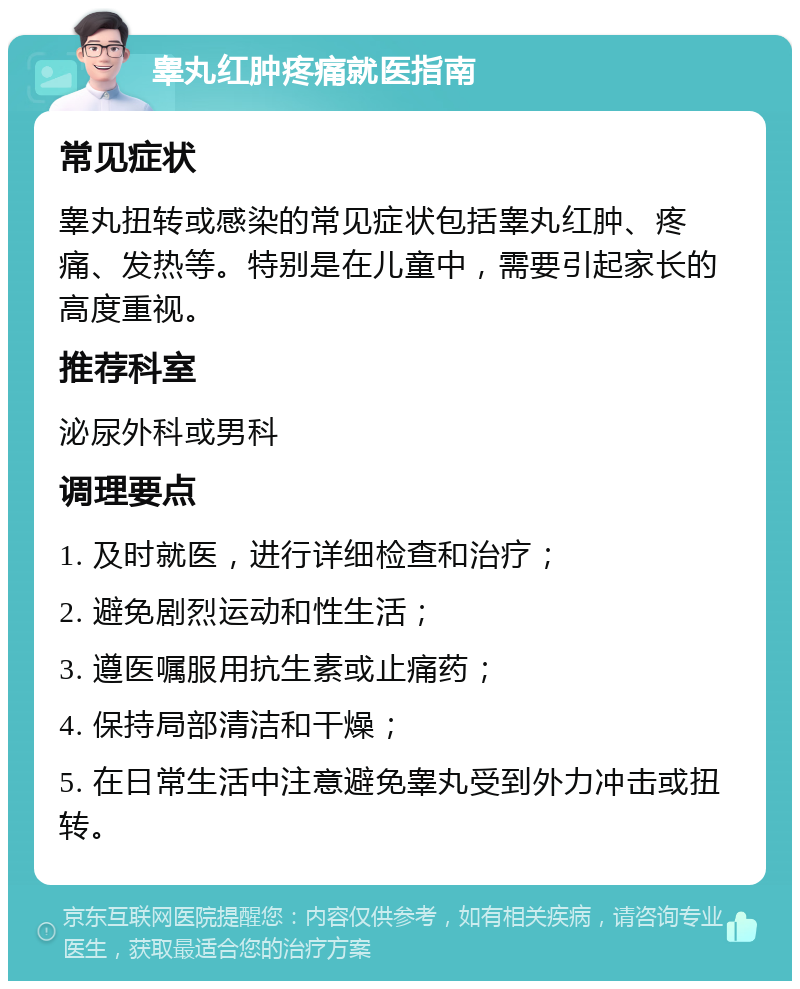 睾丸红肿疼痛就医指南

常见症状

睾丸扭转或感染的常见症状包括睾丸红肿、疼痛、发热等。特别是在儿童中，需要引起家长的高度重视。

推荐科室

泌尿外科或男科

调理要点

1. 及时就医，进行详细检查和治疗；

2. 避免剧烈运动和性生活；

3. 遵医嘱服用抗生素或止痛药；

4. 保持局部清洁和干燥；

5. 在日常生活中注意避免睾丸受到外力冲击或扭转。

京东互联网医院提醒您：内容仅供参考，如有相关疾病，请咨询专业医生，获取最适合您的治疗方案